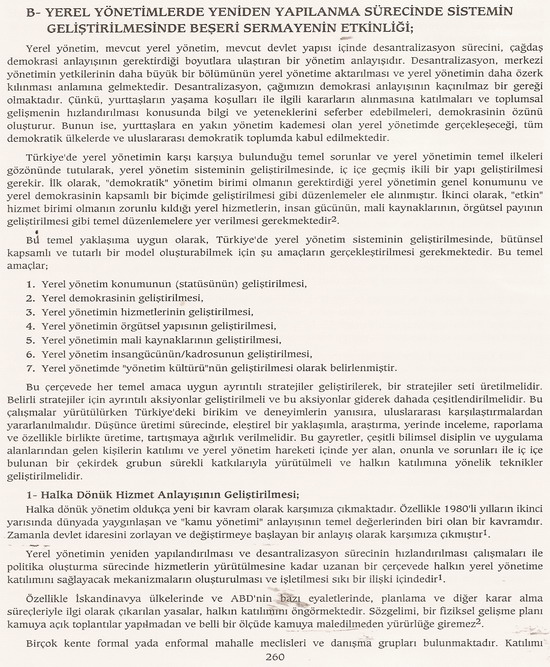 B- YEREL YÖNETİMLERDE YENİDEN YAPILANMA SÜRECİNDE SİSTEMİN GELİŞTİRİLMESİNDE BEŞERİ SERMAYENİN ETKİNLİĞİ;

Yerel yönetim, mevcut yerel yönetim, mevcut devlet yapısı içinde desantralizasyon sürecini, çağdaş demokrasi anlayışının gerektirdiği boyutlara ulaştıran bir yönetim anlayışıdır. Desantralizasyon, merkezi yönetimin yetkilerinin daha büyük bir bölümünün yerel yönetime aktarılması ve yerel yönetimin daha özerk kılınması anlamına gelmektedir. Desantralizasyon, çağımızın demokrasi anlayışının kaçınılmaz bir gereği olmaktadır. Çünkü, yurttaşların yaşama koşulları ile ilgili kararların alınmasına katılmaları ve toplumsal gelişmenin hızlandırılması konusunda bilgi ve yeteneklerini seferber edebilmeleri, demokrasinin özünü oluşturur. Bunun ise, yurttaşlara en yakın yönetim kademesi olan yerel yönetimde gerçekleşeceği, tüm demokratik ülkelerde ve uluslararası demokratik toplumda kabul edilmektedir.

Türkiye'de yerel yönetimin karşı karşıya bulunduğu temel sorunlar ve yerel yönetimin temel ilkeleri gözönünde tutularak, yerel yönetim sisteminin geliştirilmesinde, iç içe geçmiş ikili bir yapı geliştirilmesi gerekir. İlk olarak, "demokratik" yönetim birimi olmanın gerektirdiği yerel yönetimin genel konumunu ve yerel demokrasinin kapsamlı bir biçimde geliştirilmesi gibi düzenlemeler ele alınmıştır. İkinci olarak, "etkin" hizmet birimi olmanın zorunlu kıldığı yerel hizmetlerin, insan gücünün, mali kaynaklarının, örgütsel payının geliştirilmesi gibi temel düzenlemelere yer verilmesi gerekmektedir$^2$.

Bu temel yaklaşıma uygun olarak, Türkiye'de yerel yönetim sisteminin geliştirilmesinde, bütünsel kapsamlı ve tutarlı bir model oluşturabilmek için şu amaçların gerçekleştirilmesi gerekmektedir. Bu temel amaçlar;

1. Yerel yönetim konumunun (statüsünün) geliştirilmesi,
2. Yerel demokrasinin geliştirilmesi,
3. Yerel yönetimin hizmetlerinin geliştirilmesi,
4. Yerel yönetimin örgütsel yapısının geliştirilmesi,
5. Yerel yönetimin mali kaynaklarının geliştirilmesi,
6. Yerel yönetim insangücünün/kadrosunun geliştirilmesi,
7. Yerel yönetimde "yönetim kültürü"nün geliştirilmesi olarak belirlenmiştir.

Bu çerçevede her temel amaca uygun ayrıntılı stratejiler geliştirilerek, bir stratejiler seti üretilmelidir. Belirli stratejiler için ayrıntılı aksiyonlar geliştirilmeli ve bu aksiyonlar giderek dahada çeşitlendirilmelidir. Bu çalışmalar yürütülürken Türkiye'deki birikim ve deneyimlerin yanısıra, uluslararası karşılaştırmalardan yararlanılmalıdır. Düşünce üretimi sürecinde, eleştirel bir yaklaşımla, araştırma, yerinde inceleme, raporlama ve özellikle birlikte üretime, tartışmaya ağırlık verilmelidir. Bu gayretler, çeşitli bilimsel disiplin ve uygulama alanlarından gelen kişilerin katılımı ve yerel yönetim hareketi içinde yer alan, onunla ve sorunları ile iç içe bulunan bir çekirdek grubun sürekli katkılarıyla yürütülmeli ve halkın katılımına yönelik teknikler geliştirilmelidir.

1- Halka Dönük Hizmet Anlayışının Geliştirilmesi;

Halka dönük yönetim oldukça yeni bir kavram olarak karşımıza çıkmaktadır. Özellikle 1980'li yılların ikinci yarısında dünyada yaygınlaşan ve "kamu yönetimi" anlayışının temel değerlerinden biri olan bir kavramdır. Zamanla devlet idaresini zorlayan ve değiştirmeye başlayan bir anlayış olarak karşımıza çıkmıştır$^1$.

Yerel yönetimin yeniden yapılandırılması ve desantralizasyon sürecinin hızlandırılması çalışmaları ile politika oluşturma sürecinde hizmetlerin yürütülmesine kadar uzanan bir çerçevede halkın yerel yönetime katılımını sağlayacak mekanizmaların oluşturulması ve işletilmesi sıkı bir ilişki içindedir$^1$.

Özellikle İskandinavya ülkelerinde ve ABD'nin bazı eyaletlerinde, planlama ve diğer karar alma süreçleriyle ilgi olarak çıkarılan yasalar, halkın katılımını öngörmektedir. Sözgelimi, bir fiziksel gelişme planı kamuya açık toplantılar yapılmadan ve belli bir ölçüde kamuya maledilmeden yürürlüğe giremez$^2$.

Birçok kente formal yada enformal mahalle meclisleri ve danışma grupları bulunmaktadır. Katılımı

260